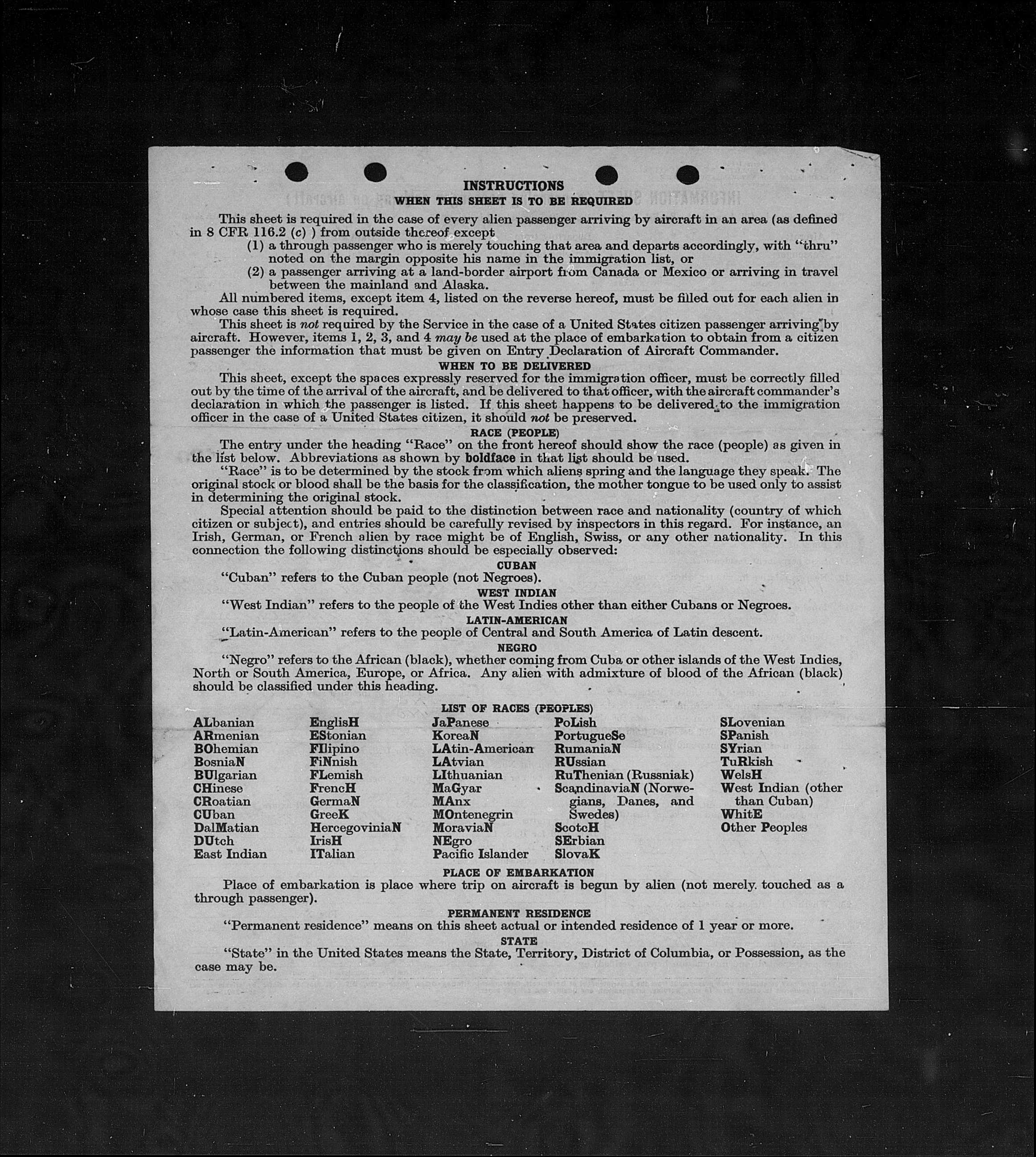 INSTRUCTIONS
WHEN THIS SHEET IS TO BE REQUIRED

This sheet is required in the case of every alien passenger arriving by aircraft in an area (as defined in 8 CFR 116.2 (c) ) from outside thereof except
(1) a through passenger who is merely touching that area and departs accordingly, with "thru" noted on the margin opposite his name in the immigration list, or
(2) a passenger arriving at a land-border airport from Canada or Mexico or arriving in travel between the mainland and Alaska.

All numbered items, except item 4, listed on the reverse hereof, must be filled out for each alien in whose case this sheet is required.

This sheet is not required by the Service in the case of a United States citizen passenger arriving by aircraft. However, items 1, 2, 3, and 4 may be used at the place of embarkation to obtain from a citizen passenger the information that must be given on Entry Declaration of Aircraft Commander.

WHEN TO BE DELIVERED

This sheet, except the spaces expressly reserved for the immigration officer, must be correctly filled out by the time of the arrival of the aircraft, and be delivered to that officer, with the aircraft commander's declaration in which the passenger is listed. If this sheet happens to be delivered to the immigration officer in the case of a United States citizen, it should not be preserved.

RACE (PEOPLE)

The entry under the heading "Race" on the front hereof should show the race (people) as given in the list below. Abbreviations as shown by boldface in that list should be used.

"Race" is to be determined by the stock from which aliens spring and the language they speak. The original stock or blood shall be the basis for the classification, the mother tongue to be used only to assist in determining the original stock.

Special attention should be paid to the distinction between race and nationality (country of which citizen or subject), and entries should be carefully revised by inspectors in this regard. For instance, an Irish, German, or French alien by race might be of English, Swiss, or any other nationality. In this connection the following distinctions should be especially observed:

CUBAN
"Cuban" refers to the Cuban people (not Negroes).

WEST INDIAN
"West Indian" refers to the people of the West Indies other than either Cubans or Negroes.

LATIN-AMERICAN
"Latin-American" refers to the people of Central and South America of Latin descent.

NEGRO
"Negro" refers to the African (black), whether coming from Cuba or other islands of the West Indies, North or South America, Europe, or Africa. Any alien with admixture of blood of the African (black) should be classified under this heading.

LIST OF RACES (PEOPLES)

ALbanian
ARmenian
BOhemian
BosniaN
BUlgarian
CHinese
CRoatian
CUban
DalMatian
DUtch
East Indian

EnglisH
EStonian
FIlipino
FiNnish
FLemish
FrencH
GermaN
GreeK
HercegoviniaN
IrisH
ITalian

JaPanese
KoreaN
LAtin-American
LAtvian
LIthuanian
MaGyar
MAnx
MOntenegrin
MoraviaN
NEgro
Pacific Islander

PoLish
PortugueSe
RumaniaN
RUssian
RuThenian (Russniak)
ScandinaviaN (Norwegians, Danes, and Swedes)
ScotcH
SErbian
SlovaK

SLovenian
SPanish
SYrian
TuRkish
WelsH
West Indian (other than Cuban)
WhitE
Other Peoples

PLACE OF EMBARKATION
Place of embarkation is place where trip on aircraft is begun by alien (not merely touched as a through passenger).

PERMANENT RESIDENCE
"Permanent residence" means on this sheet actual or intended residence of 1 year or more.

STATE
"State" in the United States means the State, Territory, District of Columbia, or Possession, as the case may be.